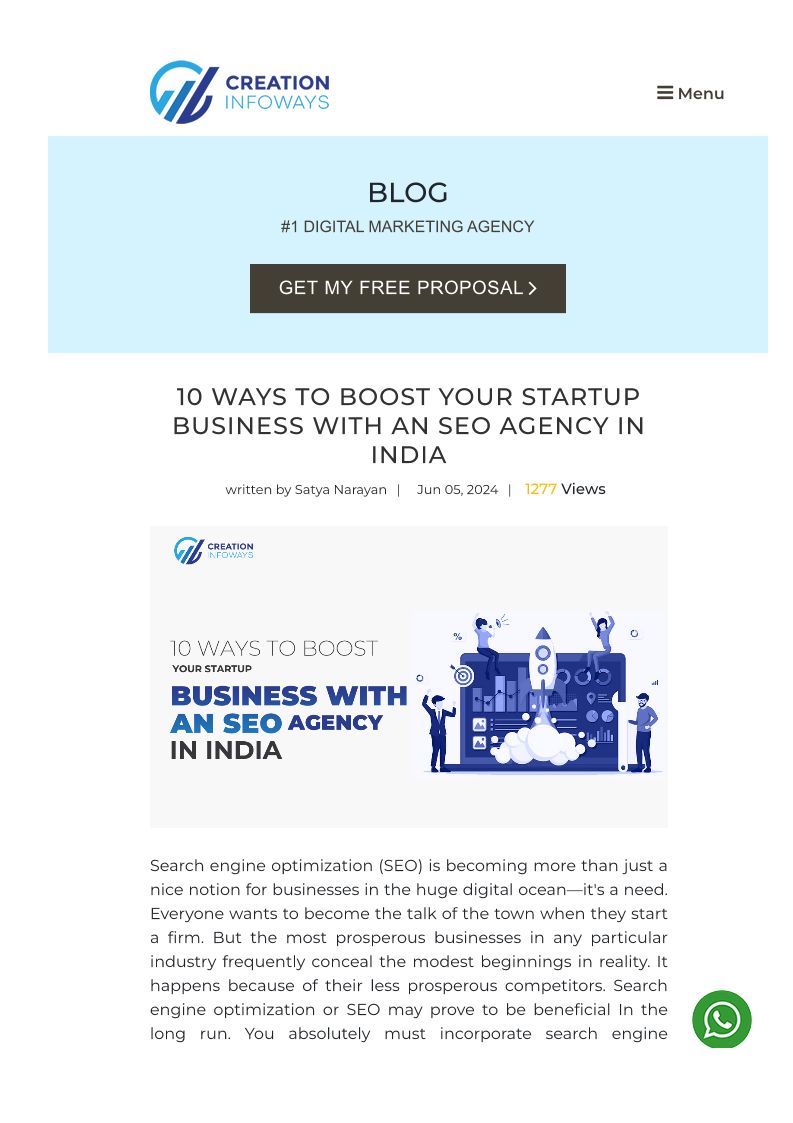 CREATION
INFOWAYS

Menu

BLOG

#1 DIGITAL MARKETING AGENCY

GET MY FREE PROPOSAL

10 WAYS TO BOOST YOUR STARTUP BUSINESS WITH AN SEO AGENCY IN INDIA

written by Satya Narayan | Jun 05, 2024 | 1277 Views

CREATION
INFOWAYS

10 WAYS TO BOOST
YOUR STARTUP
BUSINESS WITH
AN SEO AGENCY
IN INDIA

Search engine optimization (SEO) is becoming more than just a nice notion for businesses in the huge digital ocean—it's a need. Everyone wants to become the talk of the town when they start a firm. But the most prosperous businesses in any particular industry frequently conceal the modest beginnings in reality. It happens because of their less prosperous competitors. Search engine optimization or SEO may prove to be beneficial In the long run. You absolutely must incorporate search engine